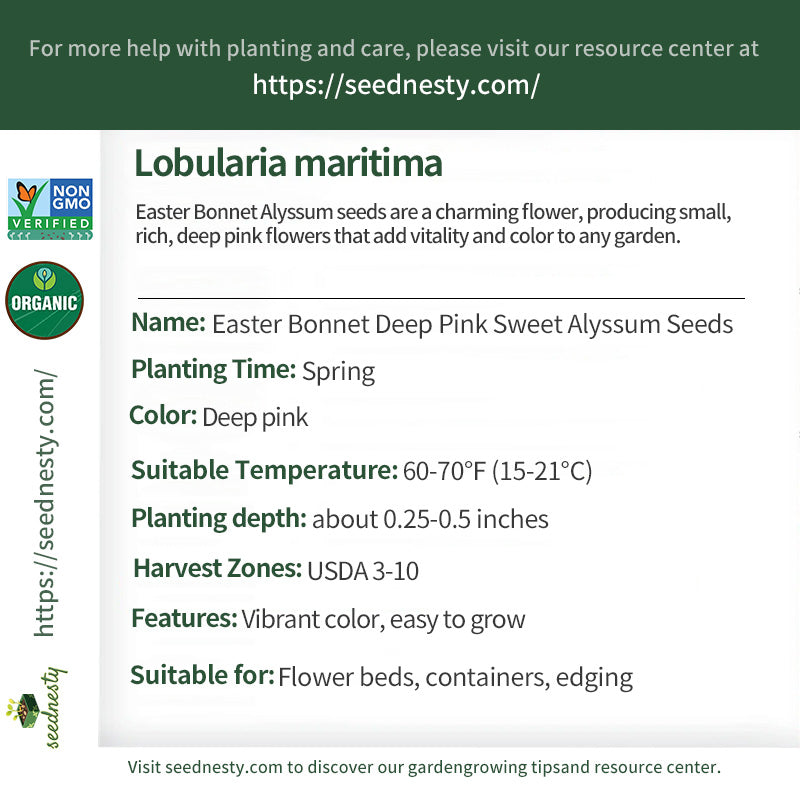 For more help with planting and care, please visit our resource center at
https://seednesty.com/

NON GMO VERIFIED

ORGANIC

https://seednesty.com/

seednesty

Lobularia maritima

Easter Bonnet Alyssum seeds are a charming flower, producing small, rich, deep pink flowers that add vitality and color to any garden.

Name: Easter Bonnet Deep Pink Sweet Alyssum Seeds

Planting Time: Spring

Color: Deep pink

Suitable Temperature: 60-70°F (15-21°C)

Planting depth: about 0.25-0.5 inches

Harvest Zones: USDA 3-10

Features: Vibrant color, easy to grow

Suitable for: Flower beds, containers, edging

Visit seednesty.com to discover our gardengrowing tipsand resource center.